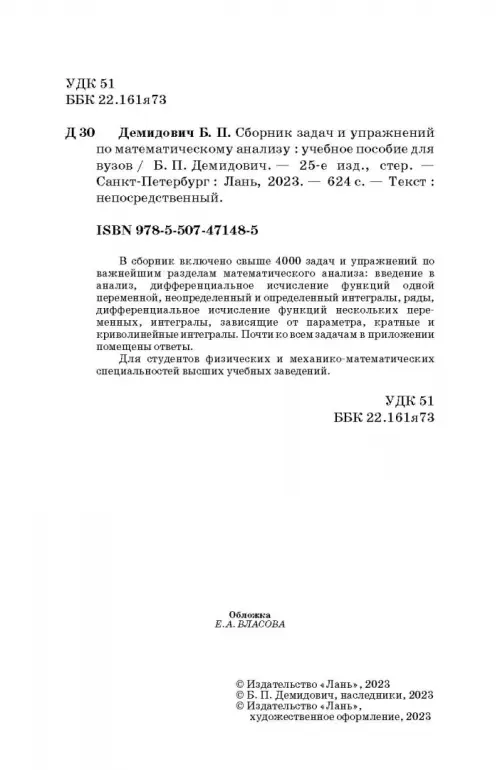 УДК 51
ББК 22.161я73

Д 30 Демидович Б. П. Сборник задач и упражнений по математическому анализу : учебное пособие для вузов / Б. П. Демидович. — 25-е изд., стер. — Санкт-Петербург : Лань, 2023. — 624 с. — Текст : непосредственный.

ISBN 978-5-507-47148-5

В сборник включено свыше 4000 задач и упражнений по важнейшим разделам математического анализа: введение в анализ, дифференциальное исчисление функций одной переменной, неопределенный и определенный интегралы, ряды, дифференциальное исчисление функций нескольких переменных, интегралы, зависящие от параметра, кратные и криволинейные интегралы. Почти ко всем задачам в приложении помещены ответы.

Для студентов физических и механико-математических специальностей высших учебных заведений.

УДК 51
ББК 22.161я73

Обложка
Е. А. ВЛАСОВА

© Издательство «Лань», 2023
© Б. П. Демидович, наследники, 2023
© Издательство «Лань», художественное оформление, 2023